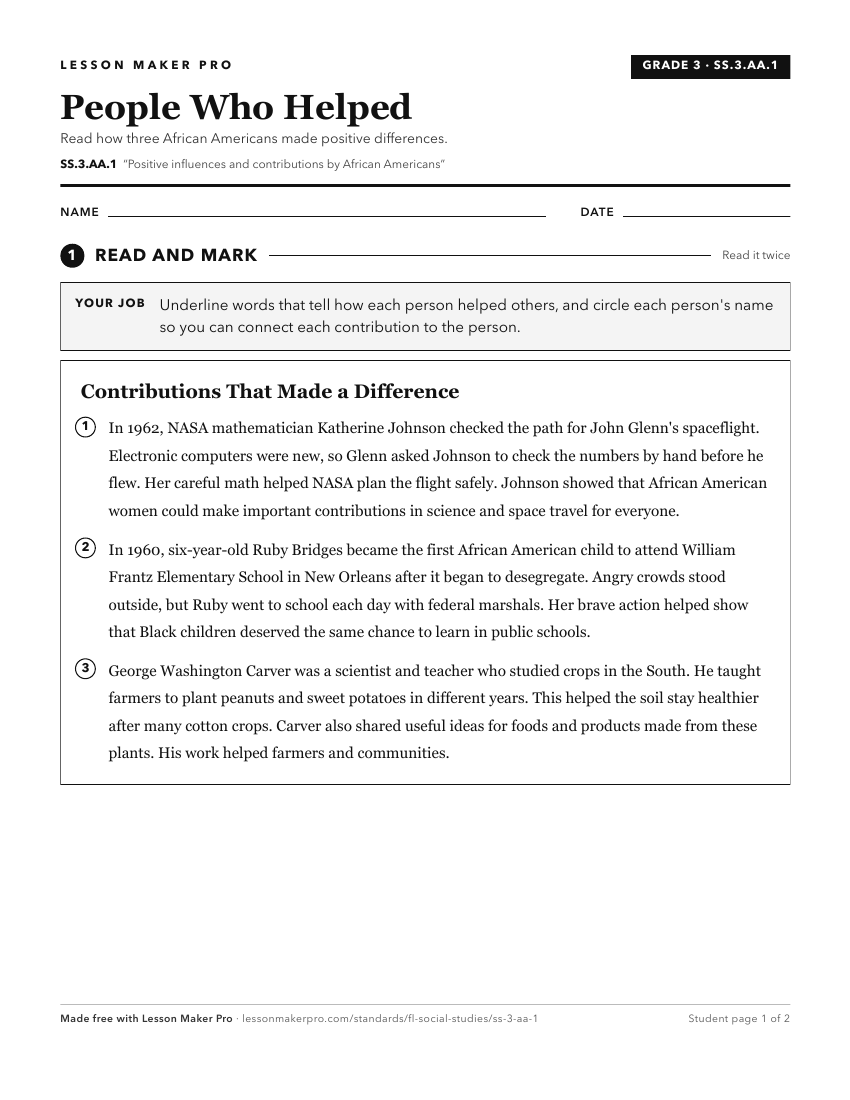 LESSON MAKER PRO

GRADE 3 · SS.3.AA.1

People Who Helped

Read how three African Americans made positive differences.

SS.3.AA.1 "Positive influences and contributions by African Americans"

NAME ____ DATE ____

1 READ AND MARK

Read it twice

YOUR JOB Underline words that tell how each person helped others, and circle each person's name so you can connect each contribution to the person.

Contributions That Made a Difference

1 In 1962, NASA mathematician Katherine Johnson checked the path for John Glenn's spaceflight. Electronic computers were new, so Glenn asked Johnson to check the numbers by hand before he flew. Her careful math helped NASA plan the flight safely. Johnson showed that African American women could make important contributions in science and space travel for everyone.

2 In 1960, six-year-old Ruby Bridges became the first African American child to attend William Frantz Elementary School in New Orleans after it began to desegregate. Angry crowds stood outside, but Ruby went to school each day with federal marshals. Her brave action helped show that Black children deserved the same chance to learn in public schools.

3 George Washington Carver was a scientist and teacher who studied crops in the South. He taught farmers to plant peanuts and sweet potatoes in different years. This helped the soil stay healthier after many cotton crops. Carver also shared useful ideas for foods and products made from these plants. His work helped farmers and communities.

Made free with Lesson Maker Pro · lessonmakerpro.com/standards/fl-social-studies/ss-3-aa-1

Student page 1 of 2